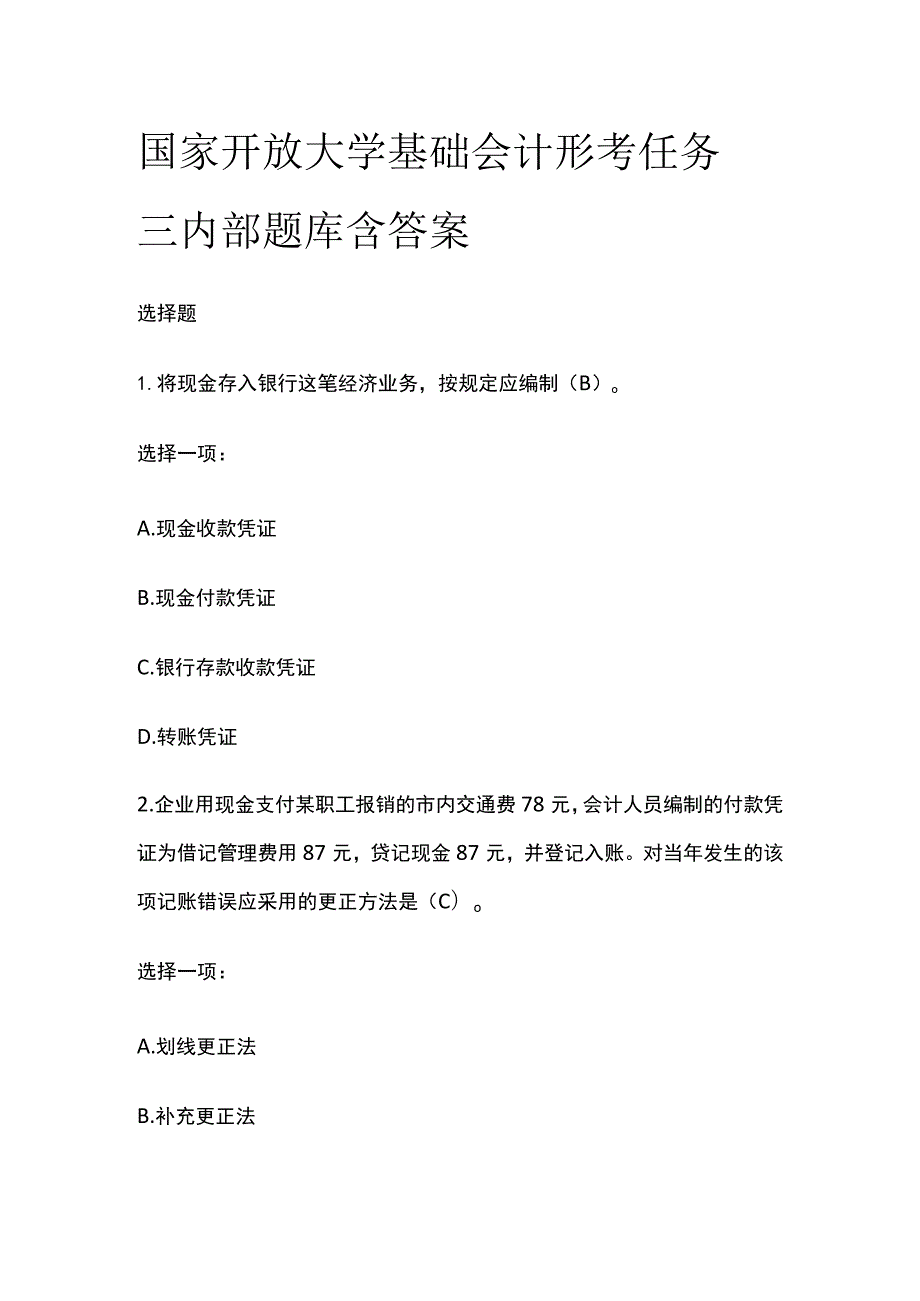 国家开放大学基础会计形考任务三内部题库含答案

选择题

1. 将现金存入银行这笔经济业务，按规定应编制（B）。

选择一项：

A.现金收款凭证

B.现金付款凭证

C.银行存款收款凭证

D.转账凭证

2.企业用现金支付某职工报销的市内交通费 78 元，会计人员编制的付款凭证为借记管理费用 87 元，贷记现金 87 元，并登记入账。对当年发生的该项记账错误应采用的更正方法是（C）。

选择一项：

A.划线更正法

B.补充更正法